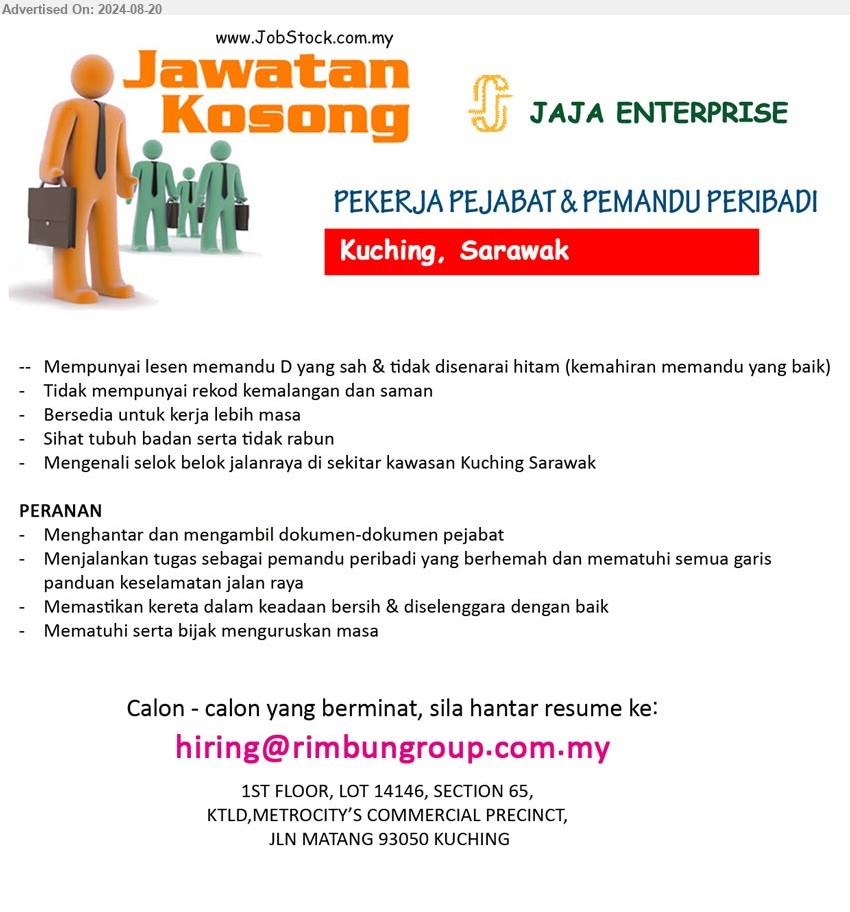 Advertised On: 2024-08-20

www.JobStock.com.my

Jawatan Kosong

JAJA ENTERPRISE

PEKERJA PEJABAT & PEMANDU PERIBADI

Kuching, Sarawak

-- Mempunyai lesen memandu D yang sah & tidak disenarai hitam (kemahiran memandu yang baik)
- Tidak mempunyai rekod kemalangan dan saman
- Bersedia untuk kerja lebih masa
- Sihat tubuh badan serta tidak rabun
- Mengenali selok belok jalanraya di sekitar kawasan Kuching Sarawak

PERANAN
- Menghantar dan mengambil dokumen-dokumen pejabat
- Menjalankan tugas sebagai pemandu peribadi yang berhemah dan mematuhi semua garis panduan keselamatan jalan raya
- Memastikan kereta dalam keadaan bersih & diselenggara dengan baik
- Mematuhi serta bijak menguruskan masa

Calon - calon yang berminat, sila hantar resume ke:

hiring@rimbungroup.com.my

1ST FLOOR, LOT 14146, SECTION 65,
KTLD,METROCITY'S COMMERCIAL PRECINCT,
JLN MATANG 93050 KUCHING